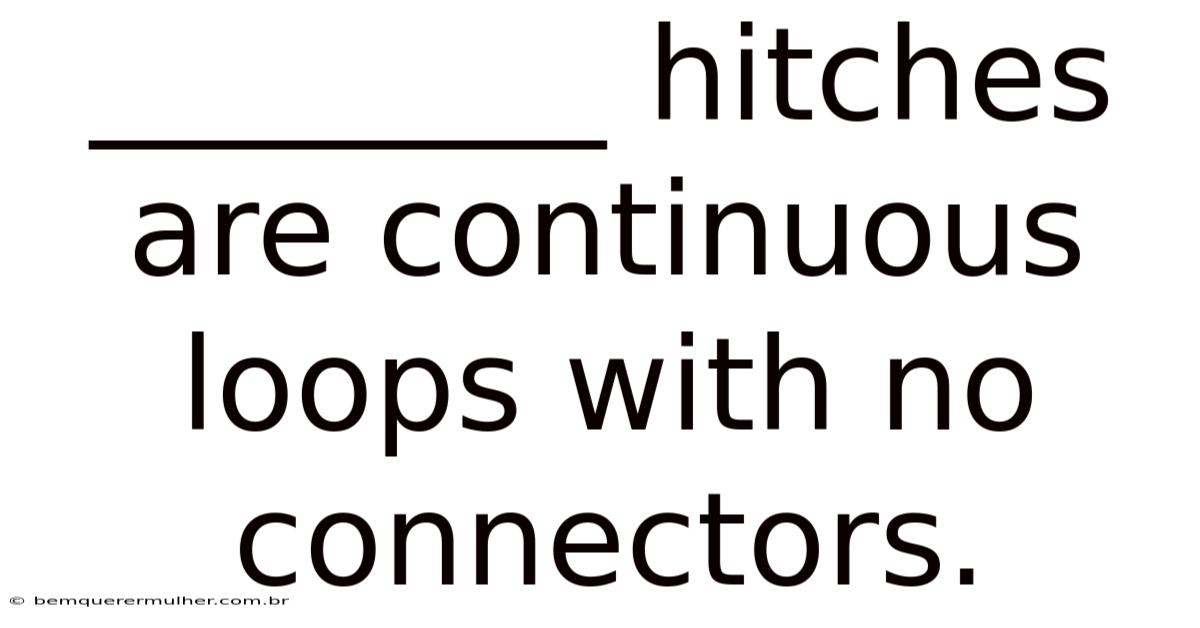 __________ hitches are continuous loops with no connectors.

© bemquerermulher.com.br